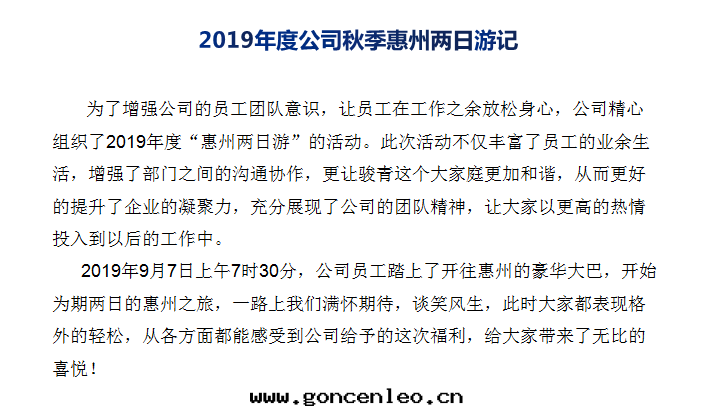 2019年度公司秋季惠州两日游记

为了增强公司的员工团队意识，让员工在工作之余放松身心，公司精心组织了2019年度“惠州两日游”的活动。此次活动不仅丰富了员工的业余生活，增强了部门之间的沟通协作，更让骏青这个大家庭更加和谐，从而更好的提升了企业的凝聚力，充分展现了公司的团队精神，让大家以更高的热情投入到以后的工作中。

2019年9月7日上午7时30分，公司员工踏上了开往惠州的豪华大巴，开始为期两日的惠州之旅，一路上我们满怀期待，谈笑风生，此时大家都表现格外的轻松，从各方面都能感受到公司给予的这次福利，给大家带来了无比的喜悦！

www.goncenleo.cn